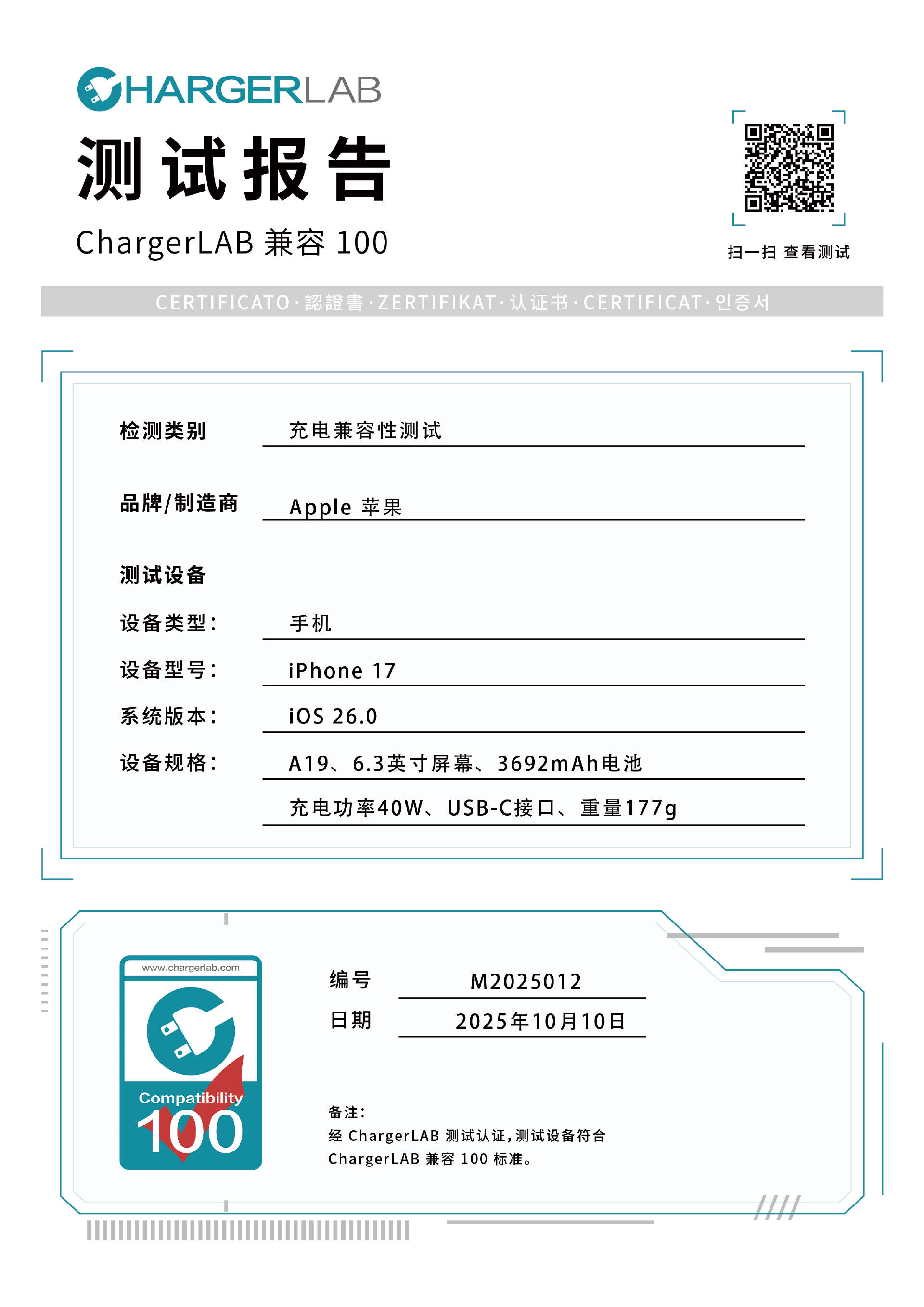 CHARGERLAB

测试报告

ChargerLAB 兼容 100

扫一扫 查看测试

CERTIFICATO · 認證書 · ZERTIFIKAT · 认证书 · CERTIFICAT · 인증서

检测类别 充电兼容性测试

品牌/制造商 Apple 苹果

测试设备

设备类型: 手机

设备型号: iPhone 17

系统版本: iOS 26.0

设备规格: A19、6.3英寸屏幕、3692mAh电池
充电功率40W、USB-C接口、重量177g

www.chargerlab.com

Compatibility 100

编号 M2025012

日期 2025年10月10日

备注:
经 ChargerLAB 测试认证,测试设备符合 ChargerLAB 兼容 100 标准。